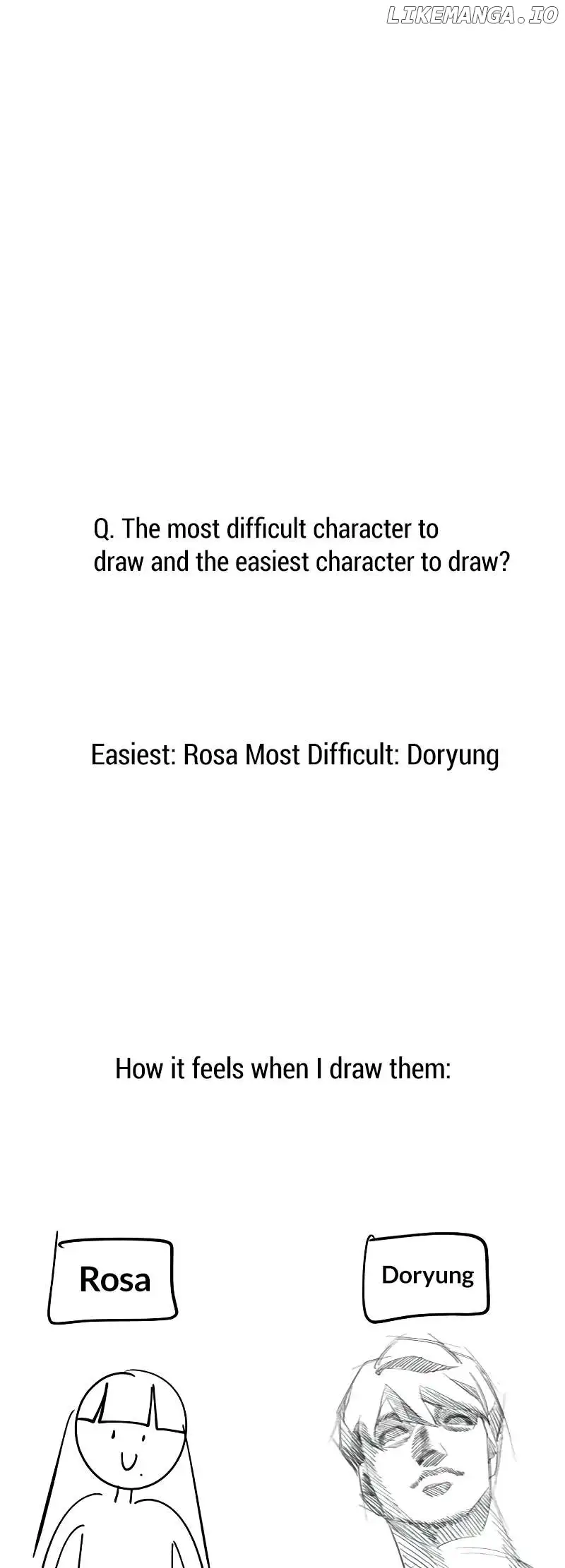 Q. The most difficult character to draw and the easiest character to draw?

Easiest: Rosa Most Difficult: Doryung

How it feels when I draw them:

Rosa

Doryung

LIKEMANGA.IO